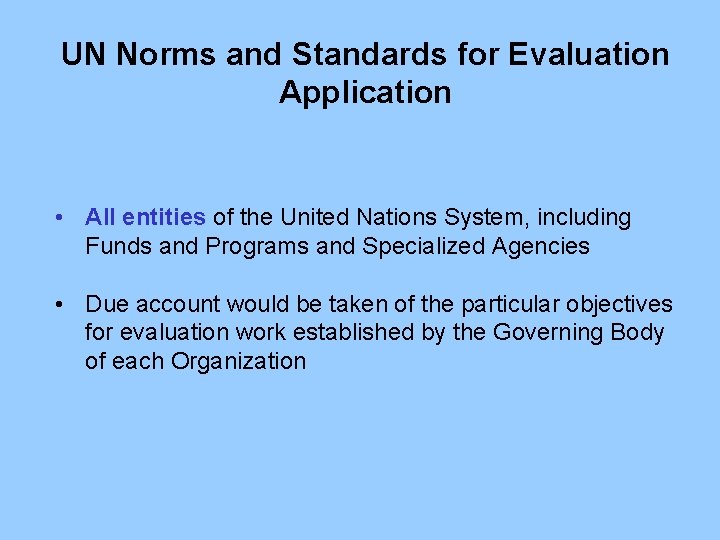 UN Norms and Standards for Evaluation Application

• All entities of the United Nations System, including Funds and Programs and Specialized Agencies

• Due account would be taken of the particular objectives for evaluation work established by the Governing Body of each Organization